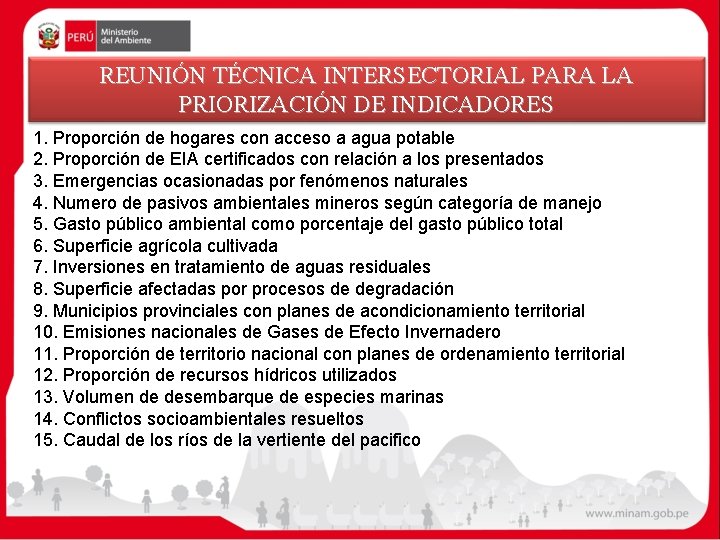 PERÚ Ministerio del Ambiente

REUNIÓN TÉCNICA INTERSECTORIAL PARA LA PRIORIZACIÓN DE INDICADORES

1. Proporción de hogares con acceso a agua potable
2. Proporción de EIA certificados con relación a los presentados
3. Emergencias ocasionadas por fenómenos naturales
4. Numero de pasivos ambientales mineros según categoría de manejo
5. Gasto público ambiental como porcentaje del gasto público total
6. Superficie agrícola cultivada
7. Inversiones en tratamiento de aguas residuales
8. Superficie afectadas por procesos de degradación
9. Municipios provinciales con planes de acondicionamiento territorial
10. Emisiones nacionales de Gases de Efecto Invernadero
11. Proporción de territorio nacional con planes de ordenamiento territorial
12. Proporción de recursos hídricos utilizados
13. Volumen de desembarque de especies marinas
14. Conflictos socioambientales resueltos
15. Caudal de los ríos de la vertiente del pacifico

www.minam.gob.pe